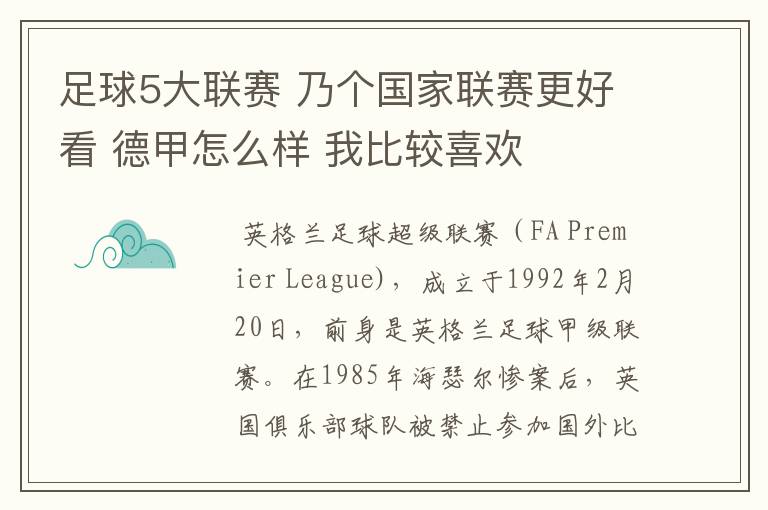 足球5大联赛 乃个国家联赛更好看 德甲怎么样 我比较喜欢

英格兰足球超级联赛（FA Premier League），成立于1992年2月20日，前身是英格兰足球甲级联赛。在1985年海瑟尔惨案后，英国俱乐部球队被禁止参加国外比